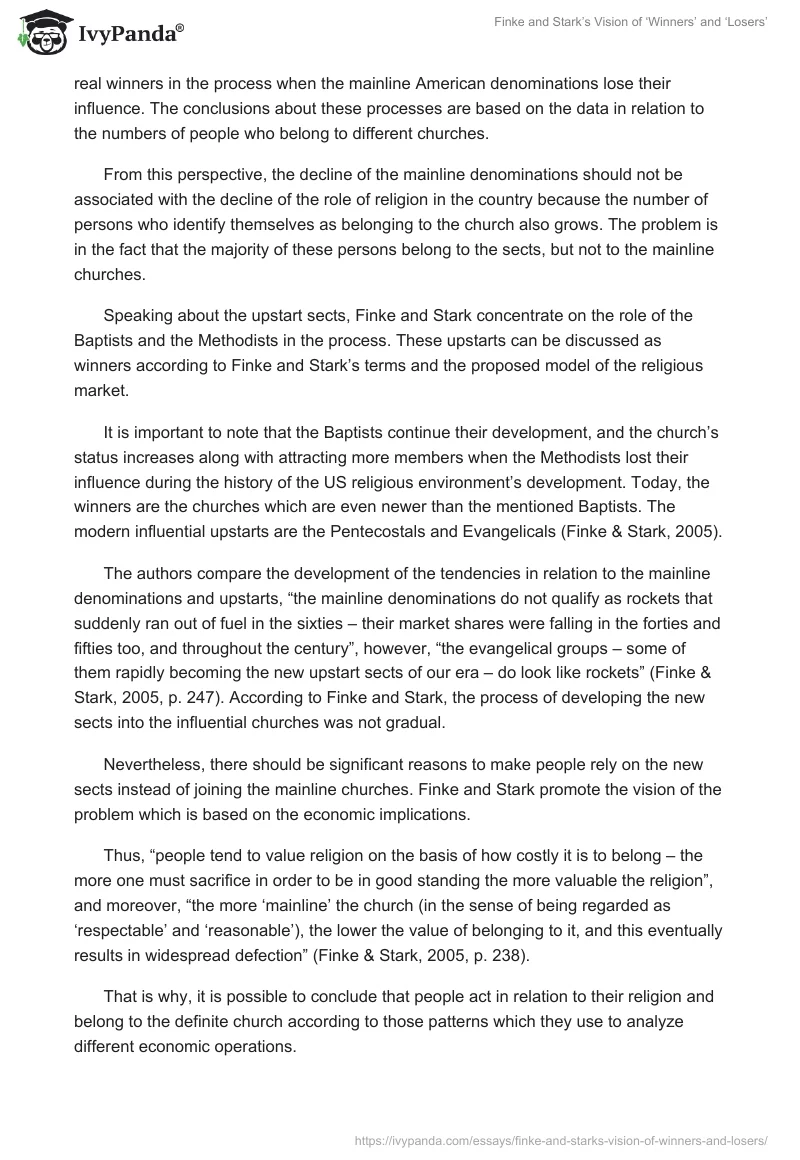 IvyPanda®

Finke and Stark's Vision of 'Winners' and 'Losers'

real winners in the process when the mainline American denominations lose their influence. The conclusions about these processes are based on the data in relation to the numbers of people who belong to different churches.

From this perspective, the decline of the mainline denominations should not be associated with the decline of the role of religion in the country because the number of persons who identify themselves as belonging to the church also grows. The problem is in the fact that the majority of these persons belong to the sects, but not to the mainline churches.

Speaking about the upstart sects, Finke and Stark concentrate on the role of the Baptists and the Methodists in the process. These upstarts can be discussed as winners according to Finke and Stark's terms and the proposed model of the religious market.

It is important to note that the Baptists continue their development, and the church's status increases along with attracting more members when the Methodists lost their influence during the history of the US religious environment's development. Today, the winners are the churches which are even newer than the mentioned Baptists. The modern influential upstarts are the Pentecostals and Evangelicals (Finke & Stark, 2005).

The authors compare the development of the tendencies in relation to the mainline denominations and upstarts, "the mainline denominations do not qualify as rockets that suddenly ran out of fuel in the sixties – their market shares were falling in the forties and fifties too, and throughout the century", however, "the evangelical groups – some of them rapidly becoming the new upstart sects of our era – do look like rockets" (Finke & Stark, 2005, p. 247). According to Finke and Stark, the process of developing the new sects into the influential churches was not gradual.

Nevertheless, there should be significant reasons to make people rely on the new sects instead of joining the mainline churches. Finke and Stark promote the vision of the problem which is based on the economic implications.

Thus, "people tend to value religion on the basis of how costly it is to belong – the more one must sacrifice in order to be in good standing the more valuable the religion", and moreover, "the more 'mainline' the church (in the sense of being regarded as 'respectable' and 'reasonable'), the lower the value of belonging to it, and this eventually results in widespread defection" (Finke & Stark, 2005, p. 238).

That is why, it is possible to conclude that people act in relation to their religion and belong to the definite church according to those patterns which they use to analyze different economic operations.

https://ivypanda.com/essays/finke-and-starks-vision-of-winners-and-losers/